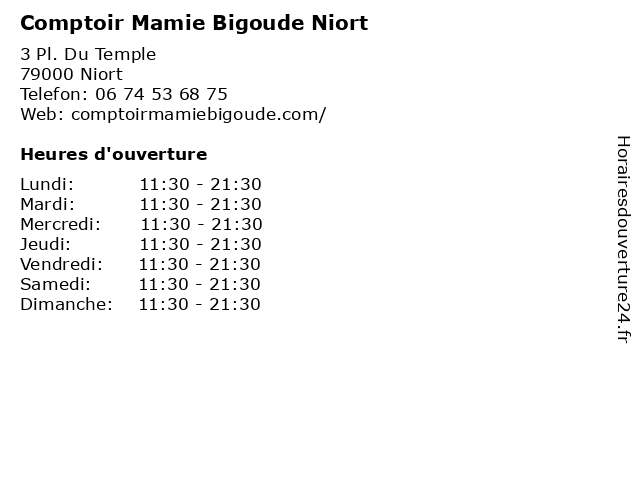 Comptoir Mamie Bigoude Niort

3 Pl. Du Temple
79000 Niort
Telefon: 06 74 53 68 75
Web: comptoirmamiebigoude.com/

Heures d'ouverture

Lundi: 11:30 - 21:30
Mardi: 11:30 - 21:30
Mercredi: 11:30 - 21:30
Jeudi: 11:30 - 21:30
Vendredi: 11:30 - 21:30
Samedi: 11:30 - 21:30
Dimanche: 11:30 - 21:30

Horairesdouverture24.fr